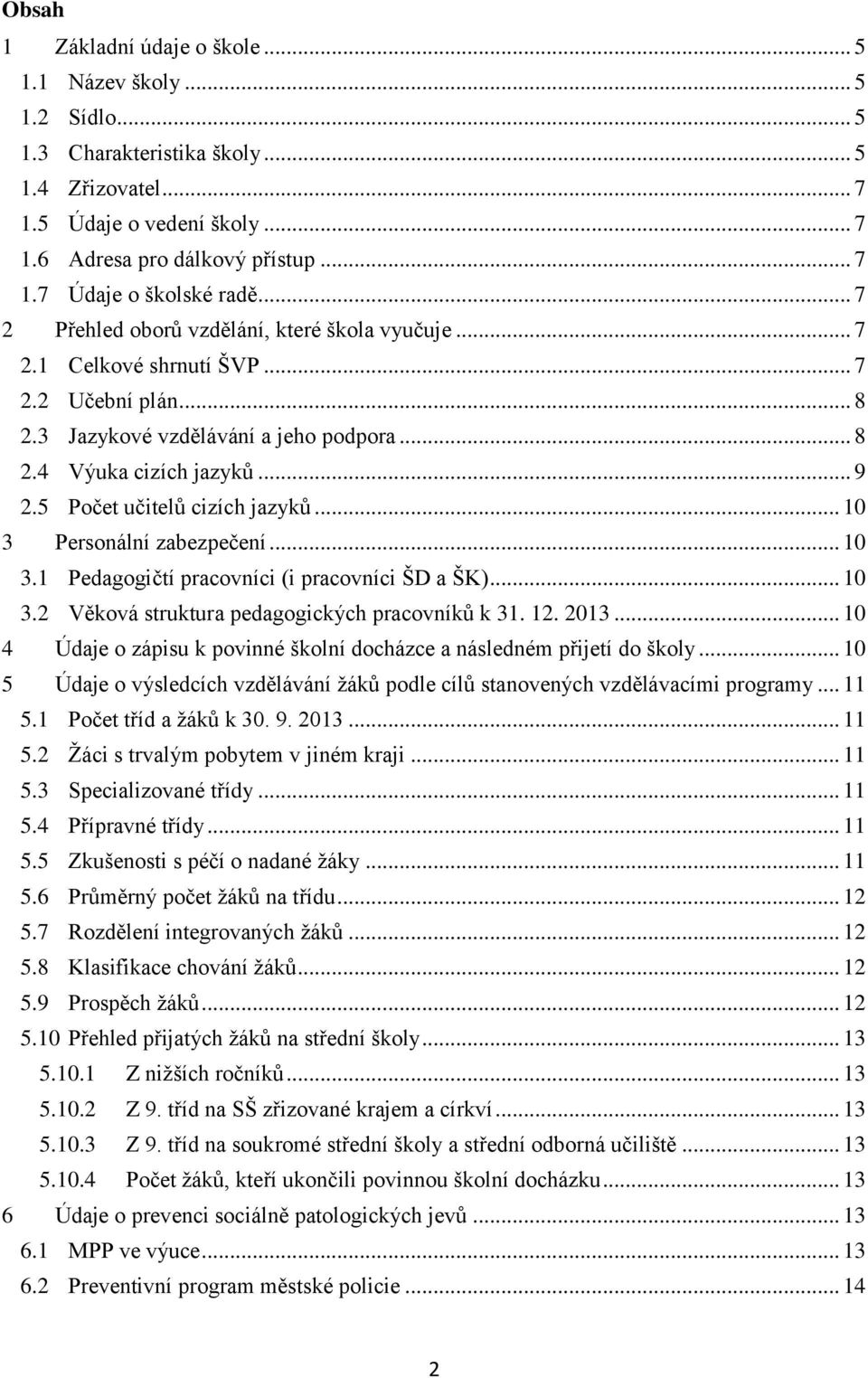 Obsah

1 Základní údaje o škole ... 5
1.1 Název školy ... 5
1.2 Sídlo... 5
1.3 Charakteristika školy ... 5
1.4 Zřizovatel... 7
1.5 Údaje o vedení školy ... 7
1.6 Adresa pro dálkový přístup ... 7
1.7 Údaje o školské radě... 7
2 Přehled oborů vzdělání, které škola vyučuje ... 7
2.1 Celkové shrnutí ŠVP ... 7
2.2 Učební plán... 8
2.3 Jazykové vzdělávání a jeho podpora ... 8
2.4 Výuka cizích jazyků ... 9
2.5 Počet učitelů cizích jazyků ... 10
3 Personální zabezpečení ... 10
3.1 Pedagogičtí pracovníci (i pracovníci ŠD a ŠK)... 10
3.2 Věková struktura pedagogických pracovníků k 31. 12. 2013 ... 10
4 Údaje o zápisu k povinné školní docházce a následném přijetí do školy ... 10
5 Údaje o výsledcích vzdělávání žáků podle cílů stanovených vzdělávacími programy ... 11
5.1 Počet tříd a žáků k 30. 9. 2013 ... 11
5.2 Žáci s trvalým pobytem v jiném kraji ... 11
5.3 Specializované třídy ... 11
5.4 Přípravné třídy ... 11
5.5 Zkušenosti s péčí o nadané žáky ... 11
5.6 Průměrný počet žáků na třídu... 12
5.7 Rozdělení integrovaných žáků ... 12
5.8 Klasifikace chování žáků... 12
5.9 Prospěch žáků... 12
5.10 Přehled přijatých žáků na střední školy... 13
5.10.1 Z nižších ročníků... 13
5.10.2 Z 9. tříd na SŠ zřizované krajem a církví ... 13
5.10.3 Z 9. tříd na soukromé střední školy a střední odborná učiliště ... 13
5.10.4 Počet žáků, kteří ukončili povinnou školní docházku... 13
6 Údaje o prevenci sociálně patologických jevů ... 13
6.1 MPP ve výuce... 13
6.2 Preventivní program městské policie ... 14

2